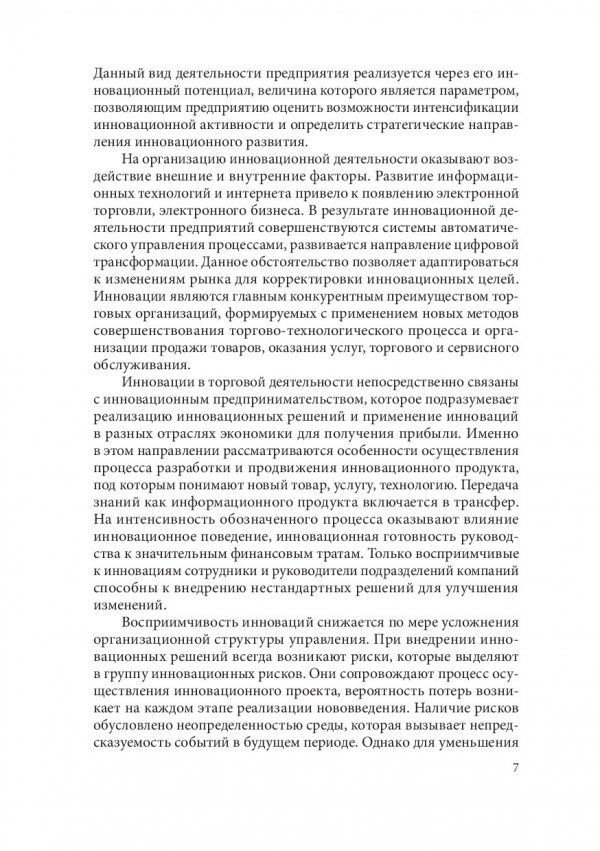 Данный вид деятельности предприятия реализуется через его инновационный потенциал, величина которого является параметром, позволяющим предприятию оценить возможности интенсификации инновационной активности и определить стратегические направления инновационного развития.

На организацию инновационной деятельности оказывают воздействие внешние и внутренние факторы. Развитие информационных технологий и интернета привело к появлению электронной торговли, электронного бизнеса. В результате инновационной деятельности предприятий совершенствуются системы автоматического управления процессами, развивается направление цифровой трансформации. Данное обстоятельство позволяет адаптироваться к изменениям рынка для корректировки инновационных целей. Инновации являются главным конкурентным преимуществом торговых организаций, формируемых с применением новых методов совершенствования торгово-технологического процесса и организации продажи товаров, оказания услуг, торгового и сервисного обслуживания.

Инновации в торговой деятельности непосредственно связаны с инновационным предпринимательством, которое подразумевает реализацию инновационных решений и применение инноваций в разных отраслях экономики для получения прибыли. Именно в этом направлении рассматриваются особенности осуществления процесса разработки и продвижения инновационного продукта, под которым понимают новый товар, услугу, технологию. Передача знаний как информационного продукта включается в трансфер. На интенсивность обозначенного процесса оказывают влияние инновационное поведение, инновационная готовность руководства к значительным финансовым тратам. Только восприимчивые к инновациям сотрудники и руководители подразделений компаний способны к внедрению нестандартных решений для улучшения изменений.

Восприимчивость инноваций снижается по мере усложнения организационной структуры управления. При внедрении инновационных решений всегда возникают риски, которые выделяют в группу инновационных рисков. Они сопровождают процесс осуществления инновационного проекта, вероятность потерь возникает на каждом этапе реализации нововведения. Наличие рисков обусловлено неопределенностью среды, которая вызывает непредсказуемость событий в будущем периоде. Однако для уменьшения

7